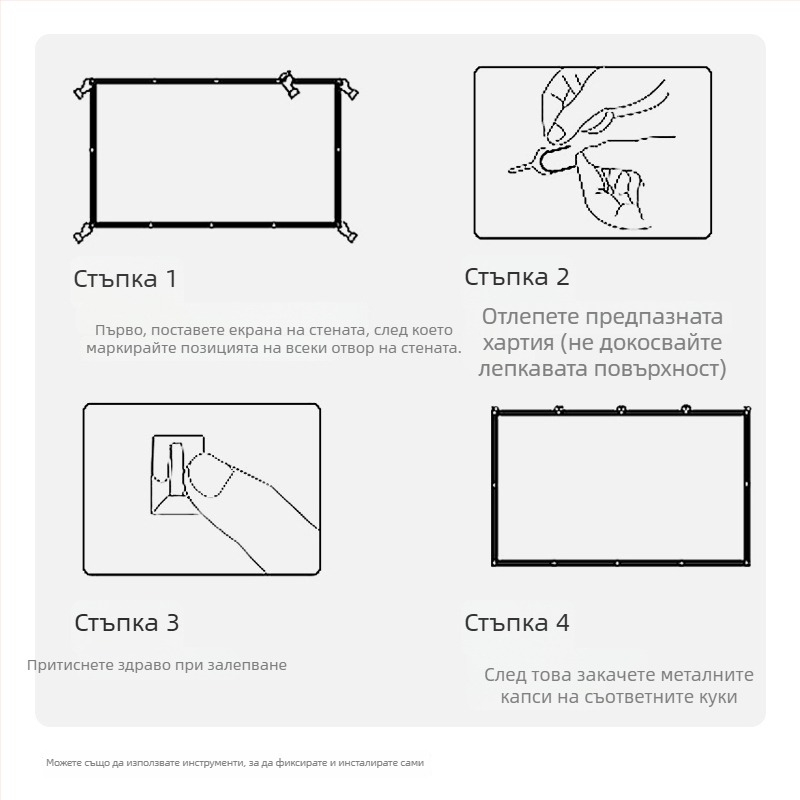 Стъпка 1

Първо, поставете екрана на стената, след което маркирайте позицията на всеки отвор на стената.

Стъпка 2

Отлепете предпазната хартия (не докосвайте лепкавата повърхност)

Стъпка 3

Притиснете здраво при залепване

Стъпка 4

След това закачете металните капси на съответните куки

Можете също да използвате инструменти, за да фиксирате и инсталирате сами